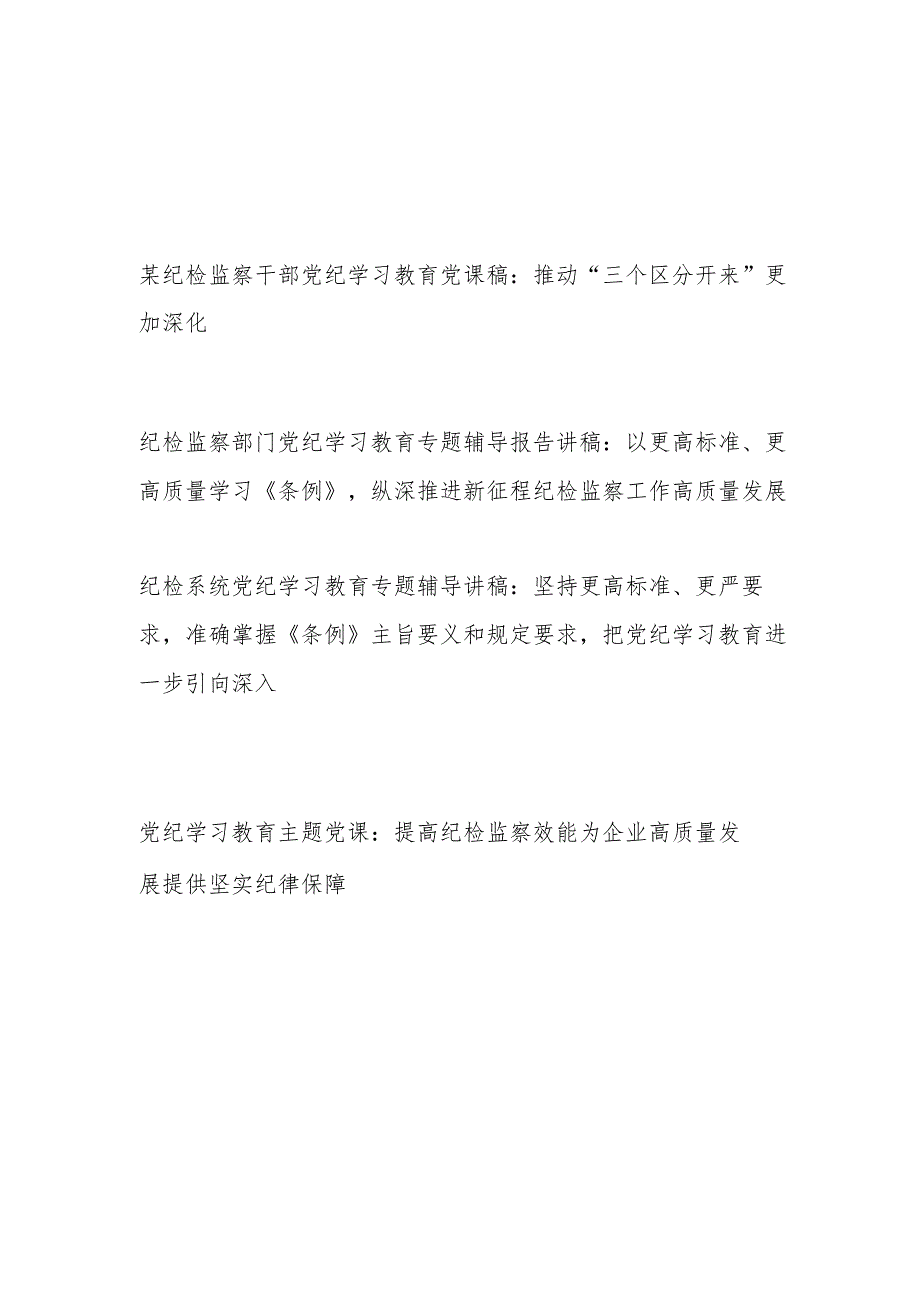 某纪检监察干部党纪学习教育党课稿：推动“三个区分开来”更加深化

纪检监察部门党纪学习教育专题辅导报告讲稿：以更高标准、更高质量学习《条例》，纵深推进新征程纪检监察工作高质量发展

纪检系统党纪学习教育专题辅导讲稿：坚持更高标准、更严要求，准确掌握《条例》主旨要义和规定要求，把党纪学习教育进一步引向深入

党纪学习教育主题党课：提高纪检监察效能为企业高质量发展提供坚实纪律保障